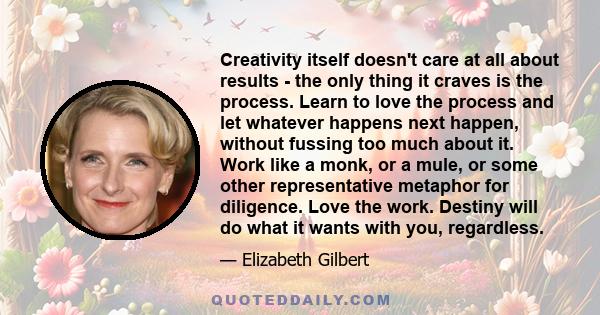 Creativity itself doesn't care at all about results - the only thing it craves is the process. Learn to love the process and let whatever happens next happen, without fussing too much about it. Work like a monk, or a mule, or some other representative metaphor for diligence. Love the work. Destiny will do what it wants with you, regardless.

— Elizabeth Gilbert

QUOTEDDAILY.COM